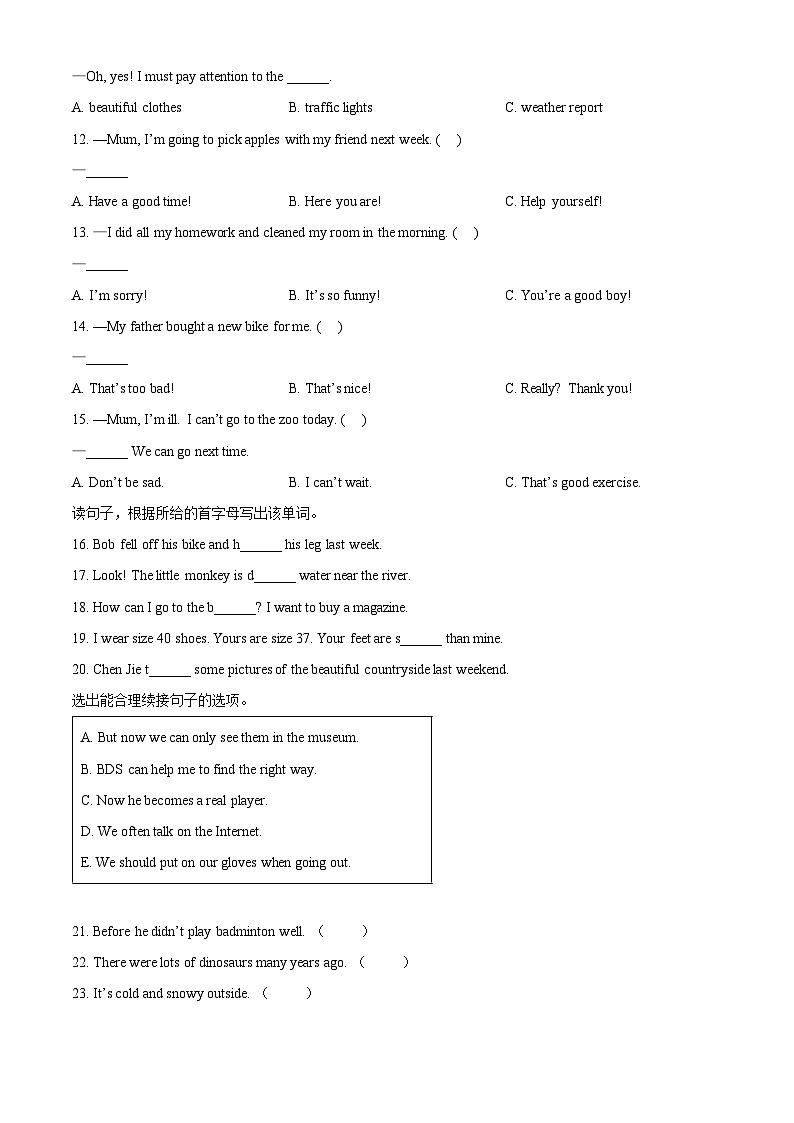 —Oh, yes! I must pay attention to the ______.

A. beautiful clothes
B. traffic lights
C. weather report

12. —Mum, I'm going to pick apples with my friend next week. ( )

—______

A. Have a good time!
B. Here you are!
C. Help yourself!

13. —I did all my homework and cleaned my room in the morning. ( )

—______

A. I'm sorry!
B. It's so funny!
C. You're a good boy!

14. —My father bought a new bike for me. ( )

—______

A. That's too bad!
B. That's nice!
C. Really? Thank you!

15. —Mum, I'm ill. I can't go to the zoo today. ( )

—______ We can go next time.

A. Don't be sad.
B. I can't wait.
C. That's good exercise.

读句子，根据所给的首字母写出该单词。

16. Bob fell off his bike and h______ his leg last week.

17. Look! The little monkey is d______ water near the river.

18. How can I go to the b______? I want to buy a magazine.

19. I wear size 40 shoes. Yours are size 37. Your feet are s______ than mine.

20. Chen Jie t______ some pictures of the beautiful countryside last weekend.

选出能合理续接句子的选项。

A. But now we can only see them in the museum.

B. BDS can help me to find the right way.

C. Now he becomes a real player.

D. We often talk on the Internet.

E. We should put on our gloves when going out.

21. Before he didn't play badminton well. ( )

22. There were lots of dinosaurs many years ago. ( )

23. It's cold and snowy outside. ( )